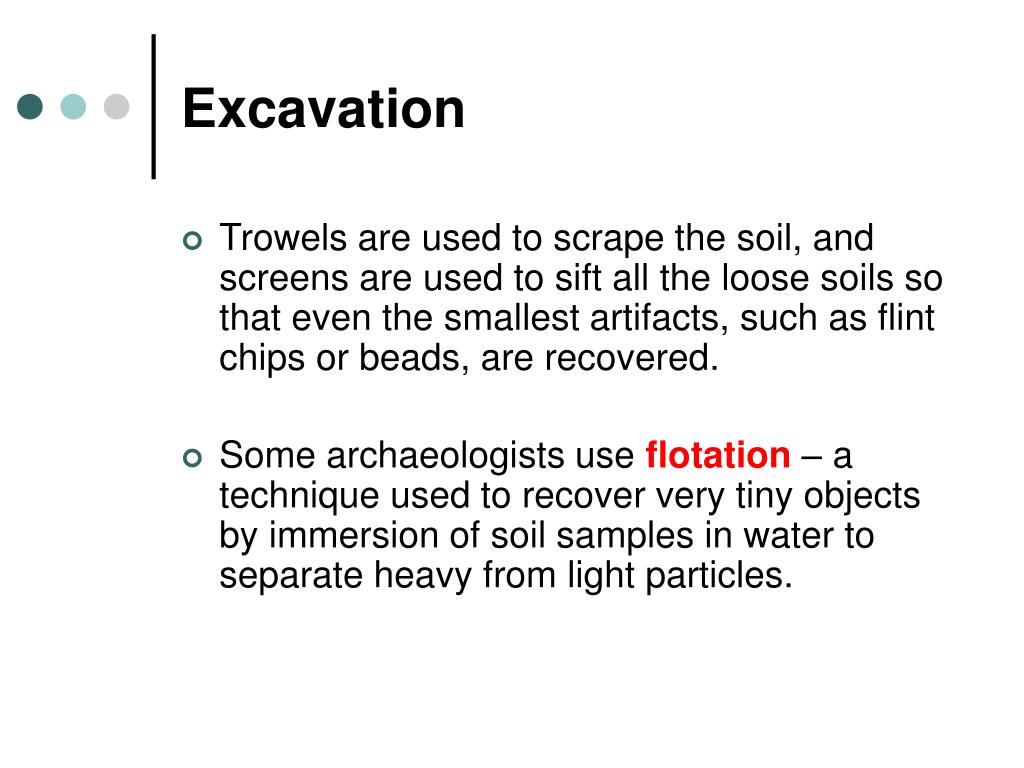 Excavation

Trowels are used to scrape the soil, and screens are used to sift all the loose soils so that even the smallest artifacts, such as flint chips or beads, are recovered.

Some archaeologists use flotation – a technique used to recover very tiny objects by immersion of soil samples in water to separate heavy from light particles.